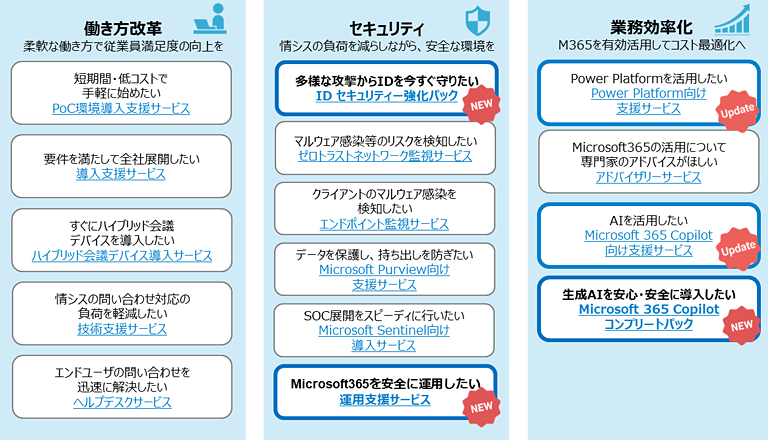 働き方改革
柔軟な働き方で従業員満足度の向上を

短期間・低コストで
手軽に始めたい
PoC環境導入支援サービス

要件を満たして全社展開したい
導入支援サービス

すぐにハイブリッド会議
デバイスを導入したい
ハイブリッド会議デバイス導入サービス

情シスの問い合わせ対応の
負荷を軽減したい
技術支援サービス

エンドユーザの問い合わせを
迅速に解決したい
ヘルプデスクサービス

セキュリティ
情シスの負荷を減らしながら、安全な環境を

多様な攻撃からIDを今すぐ守りたい
ID セキュリティー強化パック
NEW

マルウェア感染等のリスクを検知したい
ゼロトラストネットワーク監視サービス

クライアントのマルウェア感染を
検知したい
エンドポイント監視サービス

データを保護し、持ち出しを防ぎたい
Microsoft Purview向け
支援サービス

SOC展開をスピーディに行いたい
Microsoft Sentinel向け
導入サービス

Microsoft365を安全に運用したい
運用支援サービス
NEW

業務効率化
M365を有効活用してコスト最適化へ

Power Platformを活用したい
Power Platform向け
支援サービス
Update

Microsoft365の活用について
専門家のアドバイスがほしい
アドバイザリーサービス

AIを活用したい
Microsoft 365 Copilot
向け支援サービス
Update

生成AIを安心・安全に導入したい
Microsoft 365 Copilot
コンプリートパック
NEW